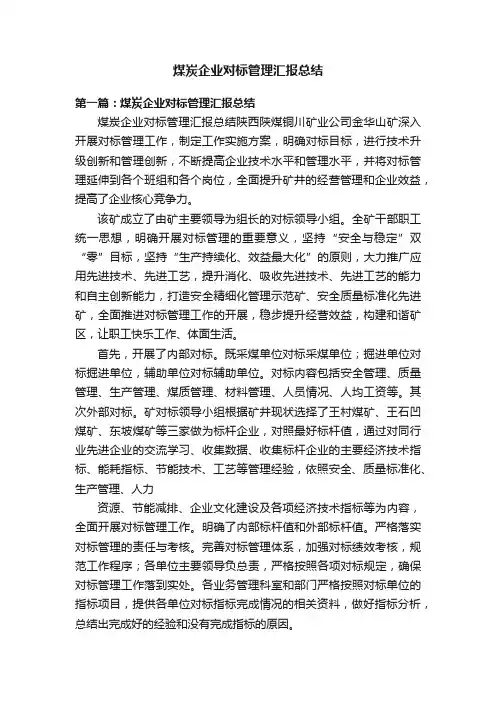 煤炭企业对标管理汇报总结

第一篇：煤炭企业对标管理汇报总结

煤炭企业对标管理汇报总结陕西陕煤铜川矿业公司金华山矿深入开展对标管理工作，制定工作实施方案，明确对标目标，进行技术升级创新和管理创新，不断提高企业技术水平和管理水平，并将对标管理延伸到各个班组和各个岗位，全面提升矿井的经营管理和企业效益，提高了企业核心竞争力。

该矿成立了由矿主要领导为组长的对标领导小组。全矿干部职工统一思想，明确开展对标管理的重要意义，坚持“安全与稳定”双“零”目标，坚持“生产持续化、效益最大化”的原则，大力推广应用先进技术、先进工艺，提升消化、吸收先进技术、先进工艺的能力和自主创新能力，打造安全精细化管理示范矿、安全质量标准化先进矿，全面推进对标管理工作的开展，稳步提升经营效益，构建和谐矿区，让职工快乐工作、体面生活。

首先，开展了内部对标。既采煤单位对标采煤单位；掘进单位对标掘进单位，辅助单位对标辅助单位。对标内容包括安全管理、质量管理、生产管理、煤质管理、材料管理、人员情况、人均工资等。其次外部对标。矿对标领导小组根据矿井现状选择了王村煤矿、王石凹煤矿、东坡煤矿等三家做为标杆企业，对照最好标杆值，通过对同行业先进企业的交流学习、收集数据、收集标杆企业的主要经济技术指标、能耗指标、节能技术、工艺等管理经验，依照安全、质量标准化、生产管理、人力

资源、节能减排、企业文化建设及各项经济技术指标等为内容，全面开展对标管理工作。明确了内部标杆值和外部标杆值。严格落实对标管理的责任与考核。完善对标管理体系，加强对标绩效考核，规范工作程序；各单位主要领导负总责，严格按照各项对标规定，确保对标管理工作落到实处。各业务管理科室和部门严格按照对标单位的指标项目，提供各单位对标指标完成情况的相关资料，做好指标分析，总结出完成好的经验和没有完成指标的原因。